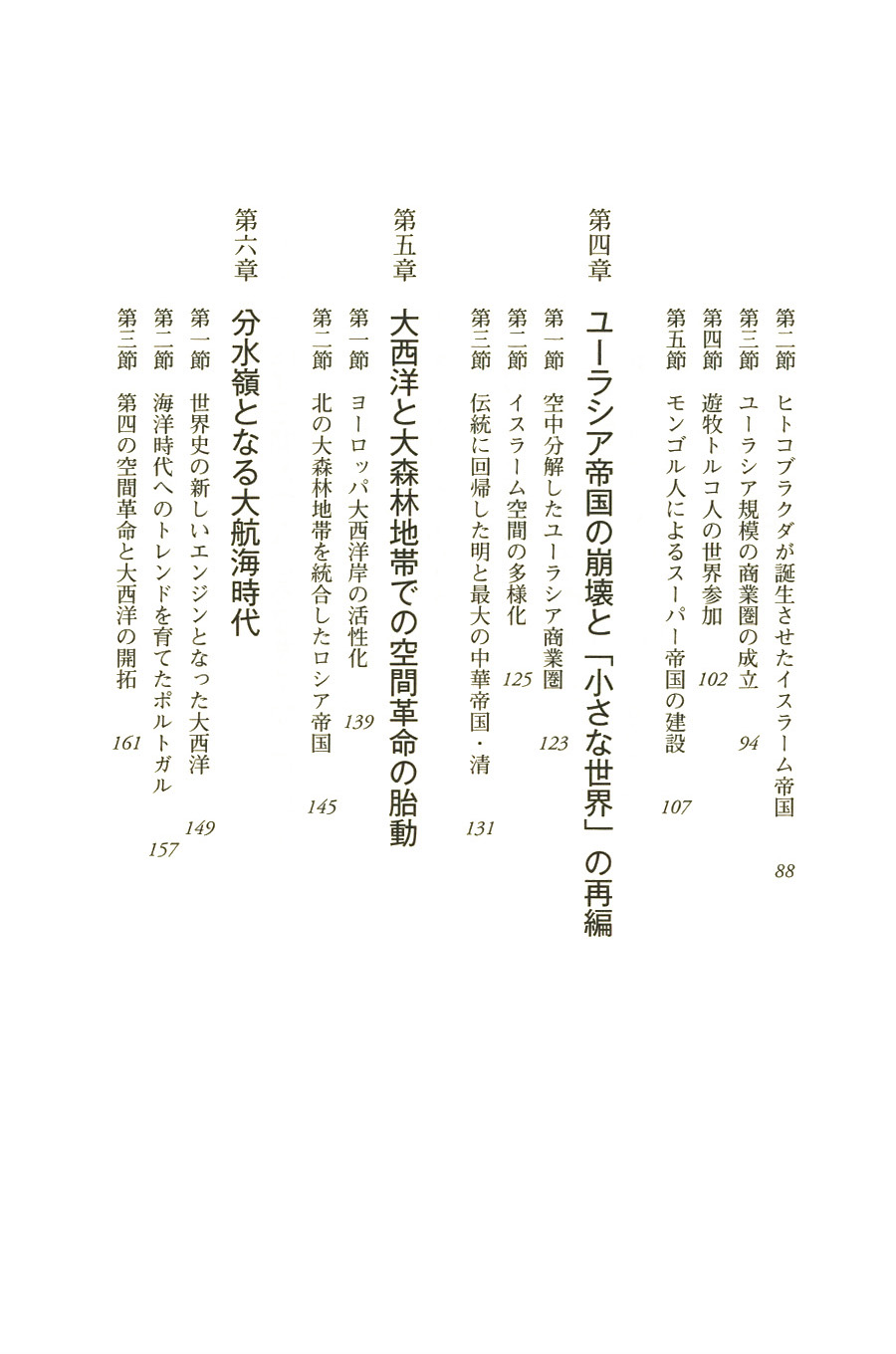 第二節　ヒトコブラクダが誕生させたイスラーム帝国　88
第三節　ユーラシア規模の商業圏の成立　94
第四節　遊牧トルコ人の世界参加　102
第五節　モンゴル人によるスーパー帝国の建設　107

第四章　ユーラシア帝国の崩壊と「小さな世界」の再編
第一節　空中分解したユーラシア商業圏　123
第二節　イスラーム空間の多様化　125
第三節　伝統に回帰した明と最大の中華帝国・清　131

第五章　大西洋と大森林地帯での空間革命の胎動
第一節　ヨーロッパ大西洋岸の活性化　139
第二節　北の大森林地帯を統合したロシア帝国　145

第六章　分水嶺となる大航海時代
第一節　世界史の新しいエンジンとなった大西洋　149
第二節　海洋時代へのトレンドを育てたポルトガル　157
第三節　第四の空間革命と大西洋の開拓　161